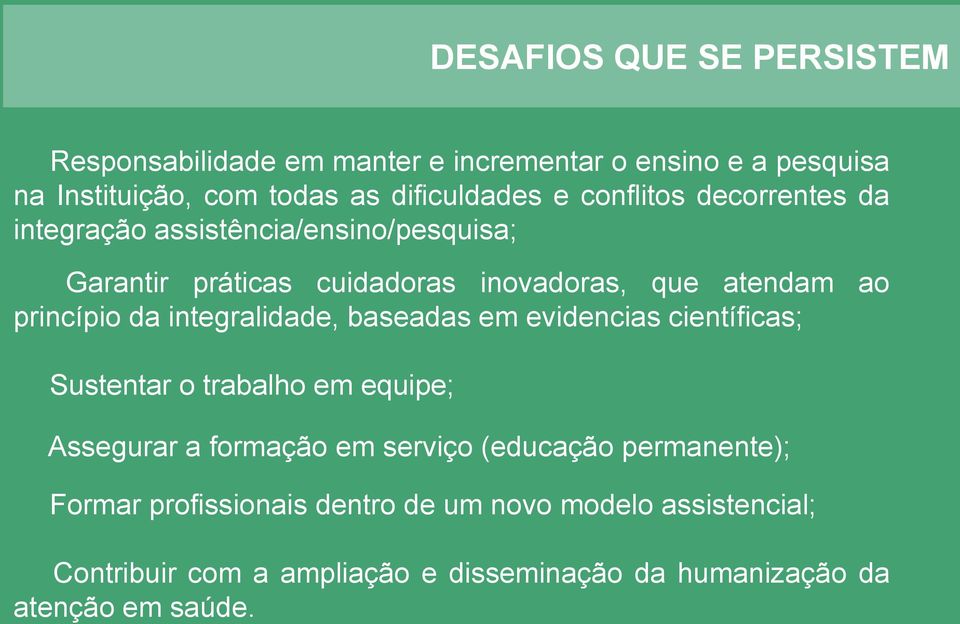 DESAFIOS QUE SE PERSISTEM

Responsabilidade em manter e incrementar o ensino e a pesquisa na Instituição, com todas as dificuldades e conflitos decorrentes da integração assistência/ensino/pesquisa;

Garantir práticas cuidadoras inovadoras, que atendam ao princípio da integralidade, baseadas em evidencias científicas;

Sustentar o trabalho em equipe;

Assegurar a formação em serviço (educação permanente);

Formar profissionais dentro de um novo modelo assistencial;

Contribuir com a ampliação e disseminação da humanização da atenção em saúde.